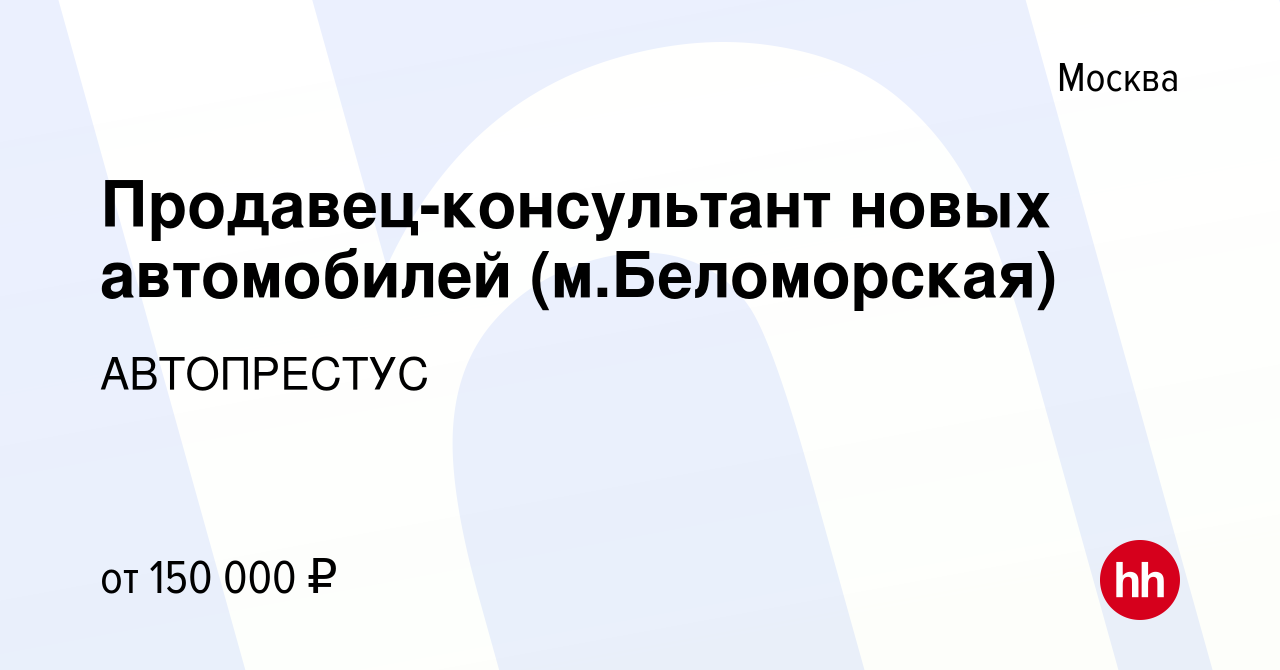 Москва

Продавец-консультант новых автомобилей (м.Беломорская)

АВТОПРЕСТУС

от 150 000 ₽

hh